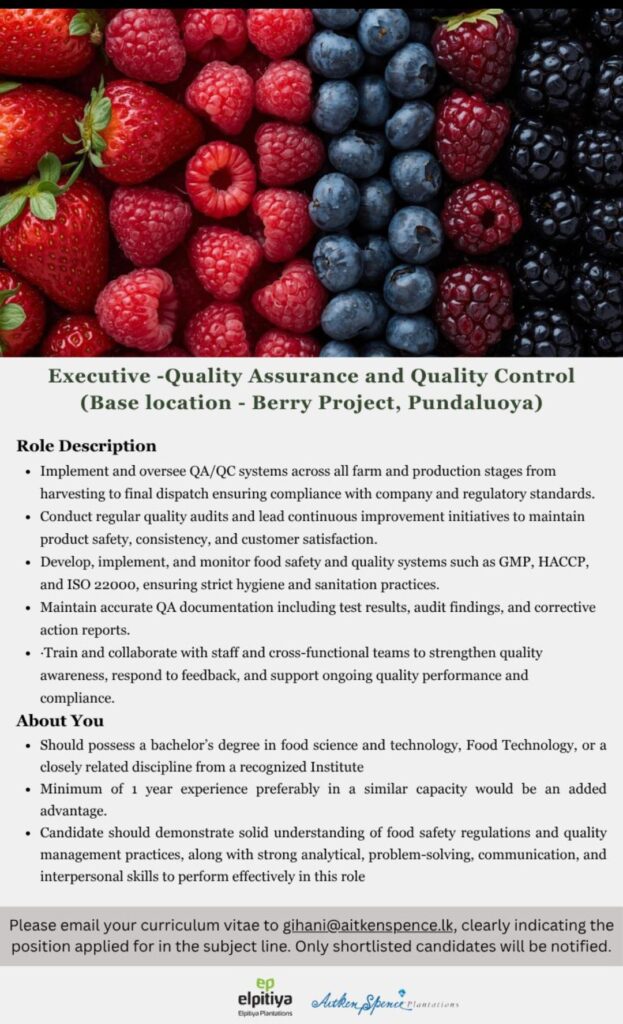 Executive -Quality Assurance and Quality Control
(Base location - Berry Project, Pundaluoya)

Role Description

• Implement and oversee QA/QC systems across all farm and production stages from harvesting to final dispatch ensuring compliance with company and regulatory standards.
• Conduct regular quality audits and lead continuous improvement initiatives to maintain product safety, consistency, and customer satisfaction.
• Develop, implement, and monitor food safety and quality systems such as GMP, HACCP, and ISO 22000, ensuring strict hygiene and sanitation practices.
• Maintain accurate QA documentation including test results, audit findings, and corrective action reports.
• ·Train and collaborate with staff and cross-functional teams to strengthen quality awareness, respond to feedback, and support ongoing quality performance and compliance.

About You

• Should possess a bachelor's degree in food science and technology, Food Technology, or a closely related discipline from a recognized Institute
• Minimum of 1 year experience preferably in a similar capacity would be an added advantage.
• Candidate should demonstrate solid understanding of food safety regulations and quality management practices, along with strong analytical, problem-solving, communication, and interpersonal skills to perform effectively in this role

Please email your curriculum vitae to gihani@aitkenspence.lk, clearly indicating the position applied for in the subject line. Only shortlisted candidates will be notified.

ep
elpitiya
Elpitiya Plantations

Aitken Spence Plantations